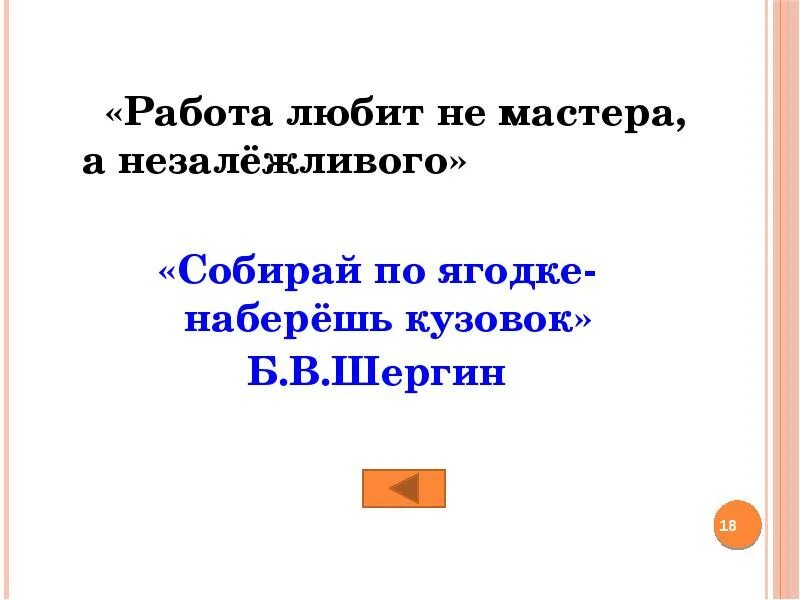 «Работа любит не мастера, а незалёжливого»

«Собирай по ягодке- наберёшь кузовок»
Б.В.Шергин

18